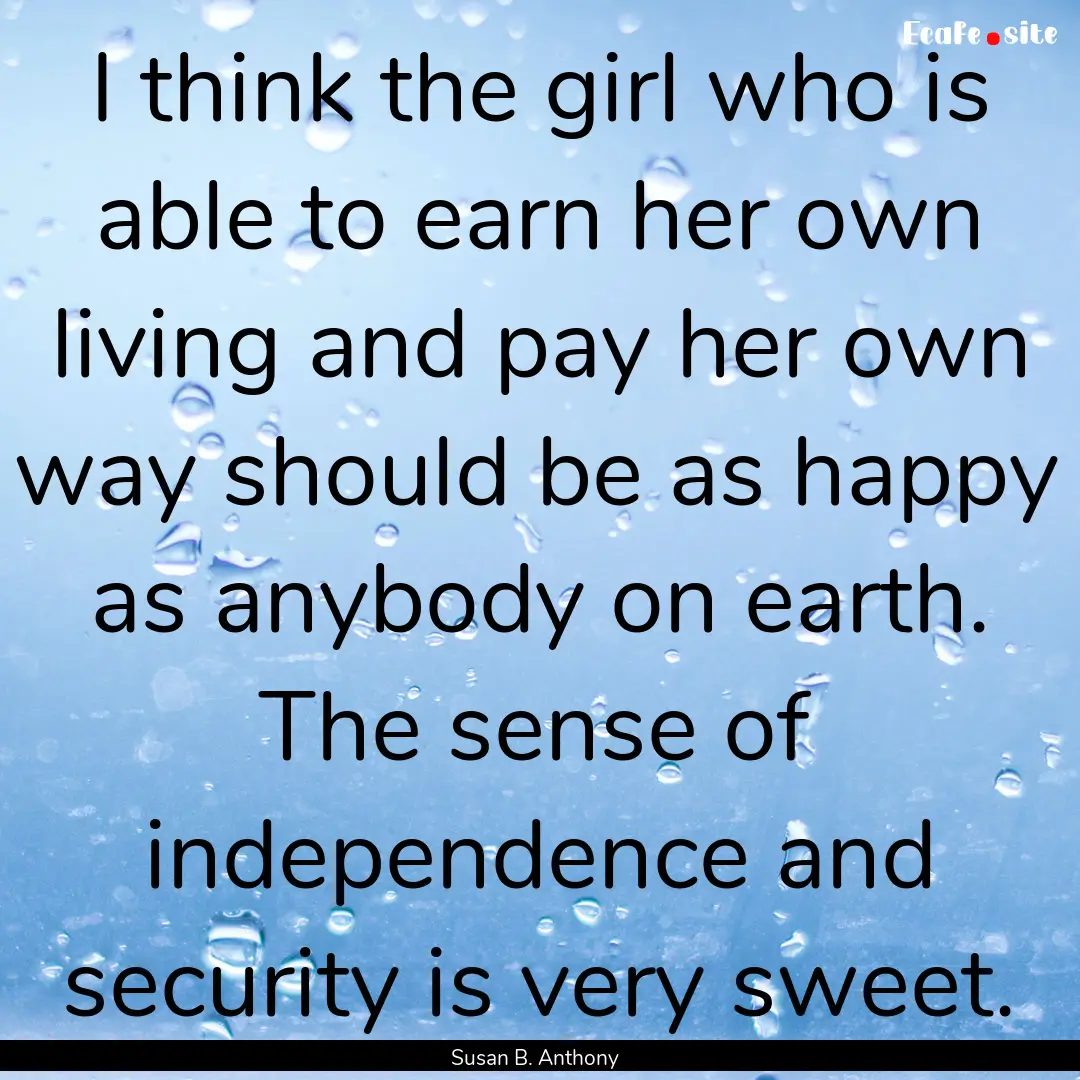 EcaFe.site

I think the girl who is able to earn her own living and pay her own way should be as happy as anybody on earth. The sense of independence and security is very sweet.

Susan B. Anthony